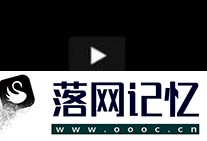 落网记忆
www.oooc.cn